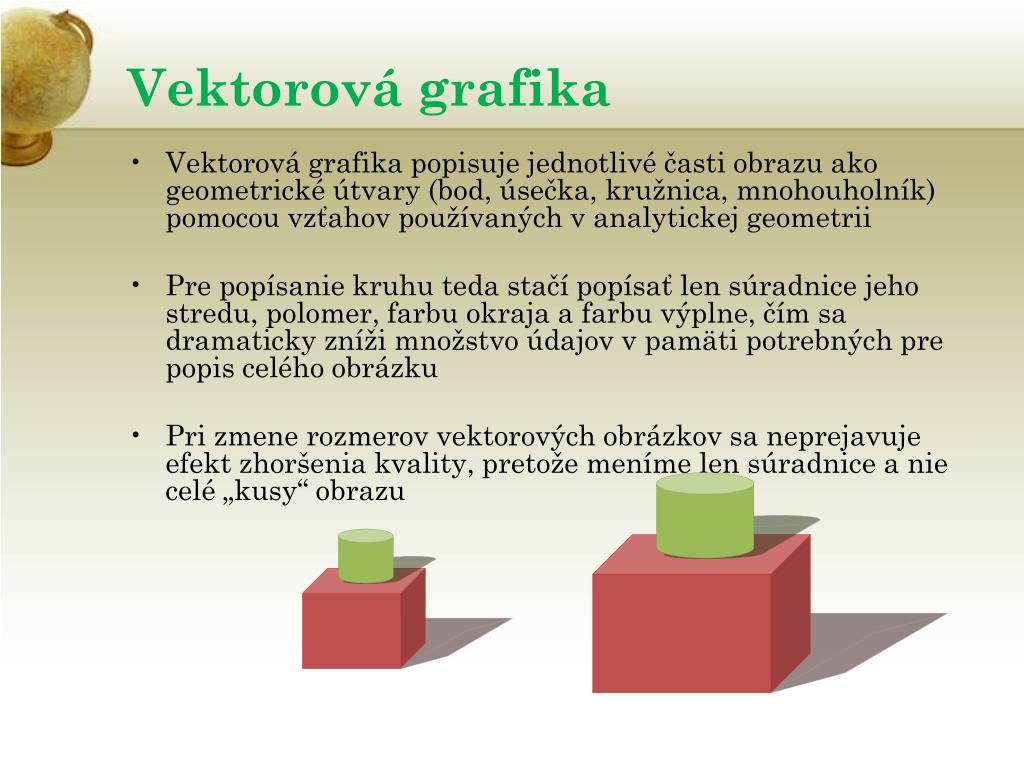 Vektorová grafika

• Vektorová grafika popisuje jednotlivé časti obrazu ako geometrické útvary (bod, úsečka, kružnica, mnohouholník) pomocou vzťahov používaných v analytickej geometrii

• Pre popísanie kruhu teda stačí popísať len súradnice jeho stredu, polomer, farbu okraja a farbu výplne, čím sa dramaticky zníži množstvo údajov v pamäti potrebných pre popis celého obrázku

• Pri zmene rozmerov vektorových obrázkov sa neprejavuje efekt zhoršenia kvality, pretože meníme len súradnice a nie celé „kusy“ obrazu